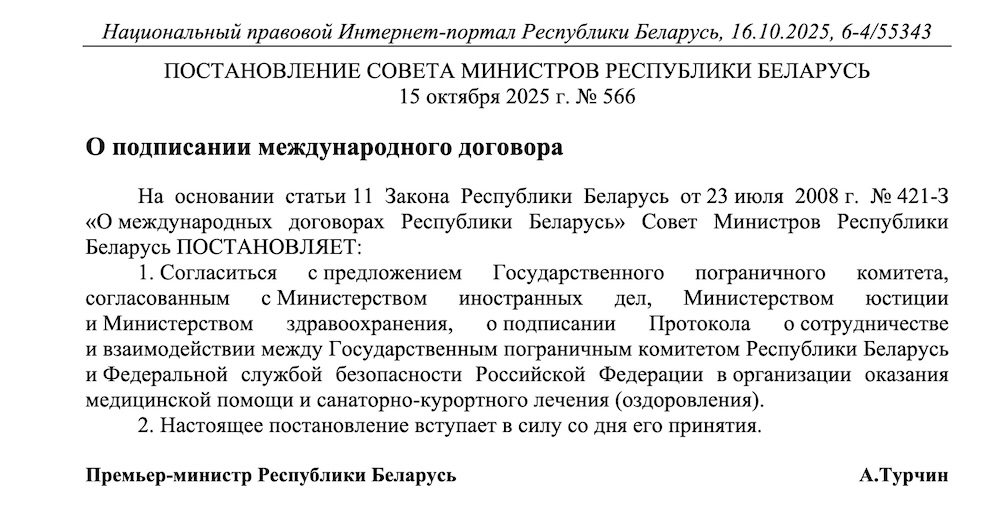 Национальный правовой Интернет-портал Республики Беларусь, 16.10.2025, 6-4/55343

ПОСТАНОВЛЕНИЕ СОВЕТА МИНИСТРОВ РЕСПУБЛИКИ БЕЛАРУСЬ
15 октября 2025 г. № 566

О подписании международного договора

На основании статьи 11 Закона Республики Беларусь от 23 июля 2008 г. № 421-З «О международных договорах Республики Беларусь» Совет Министров Республики Беларусь ПОСТАНОВЛЯЕТ:

1. Согласиться с предложением Государственного пограничного комитета, согласованным с Министерством иностранных дел, Министерством юстиции и Министерством здравоохранения, о подписании Протокола о сотрудничестве и взаимодействии между Государственным пограничным комитетом Республики Беларусь и Федеральной службой безопасности Российской Федерации в организации оказания медицинской помощи и санаторно-курортного лечения (оздоровления).

2. Настоящее постановление вступает в силу со дня его принятия.

Премьер-министр Республики Беларусь А.Турчин